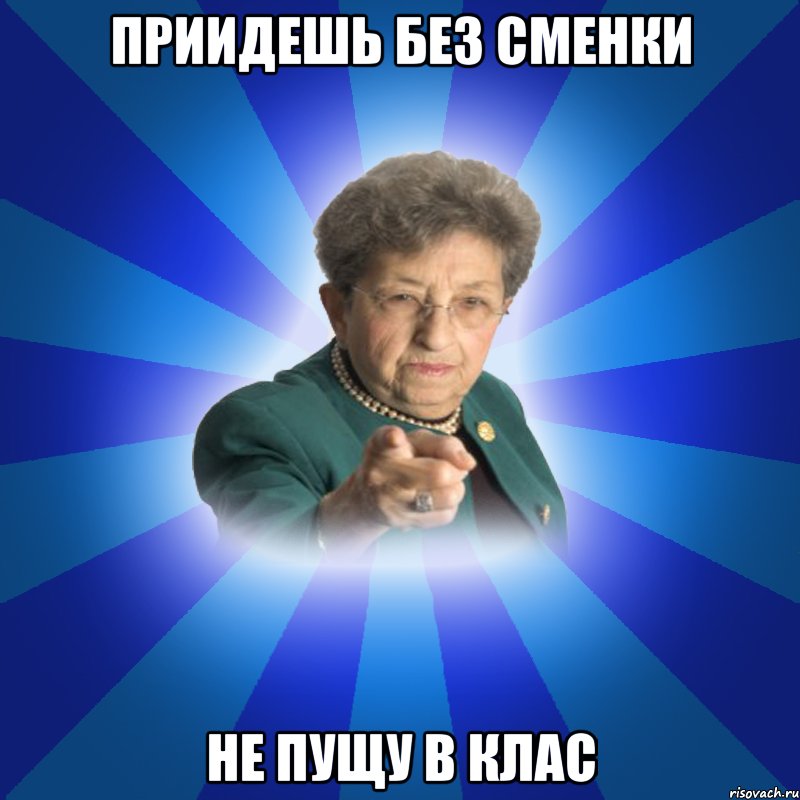 ПРИИДЕШЬ БЕЗ СМЕНКИ

НЕ ПУЩУ В КЛАС

risovach.ru